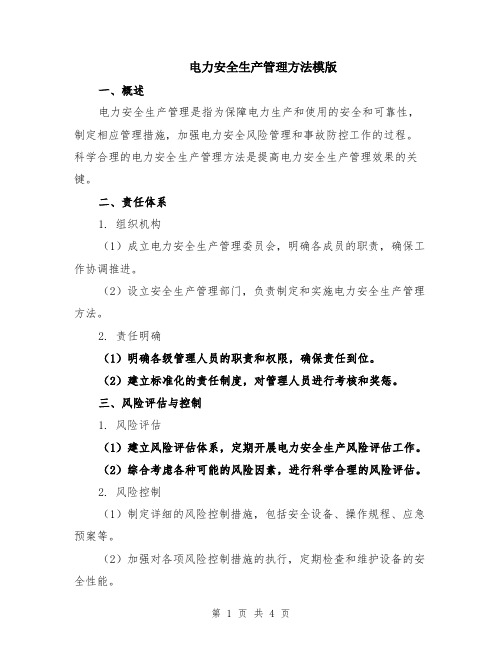 电力安全生产管理方法模版

一、概述

电力安全生产管理是指为保障电力生产和使用的安全和可靠性，制定相应管理措施，加强电力安全风险管理和事故防控工作的过程。科学合理的电力安全生产管理方法是提高电力安全生产管理效果的关键。

二、责任体系

1. 组织机构

（1）成立电力安全生产管理委员会，明确各成员的职责，确保工作协调推进。

（2）设立安全生产管理部门，负责制定和实施电力安全生产管理方法。

2. 责任明确

（1）明确各级管理人员的职责和权限，确保责任到位。

（2）建立标准化的责任制度，对管理人员进行考核和奖惩。

三、风险评估与控制

1. 风险评估

（1）建立风险评估体系，定期开展电力安全生产风险评估工作。

（2）综合考虑各种可能的风险因素，进行科学合理的风险评估。

2. 风险控制

（1）制定详细的风险控制措施，包括安全设备、操作规程、应急预案等。

（2）加强对各项风险控制措施的执行，定期检查和维护设备的安全性能。

第 1 页 共 4 页